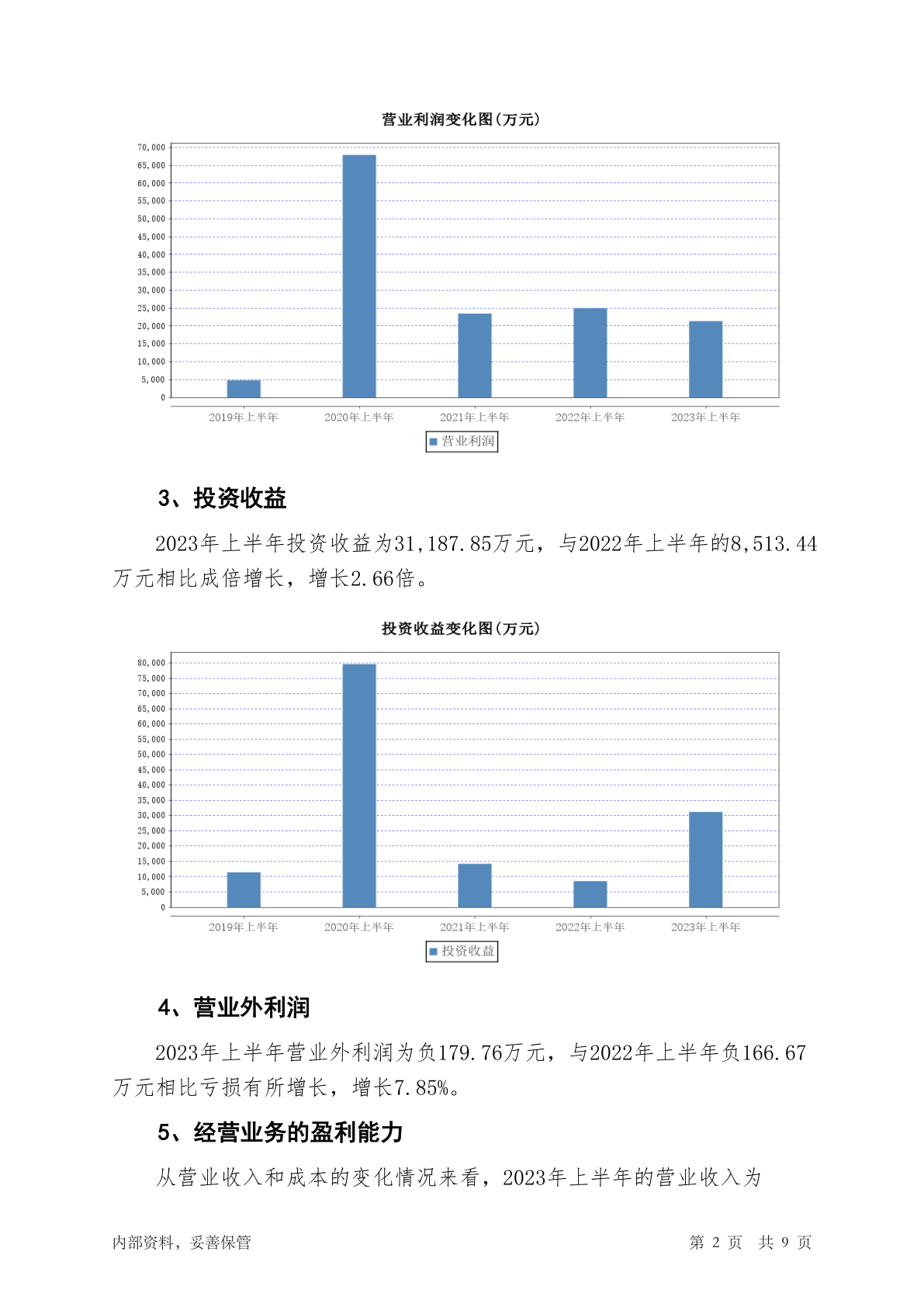 营业利润变化图(万元)

70,000
65,000
60,000
55,000
50,000
45,000
40,000
35,000
30,000
25,000
20,000
15,000
10,000
5,000
0

2019年上半年 2020年上半年 2021年上半年 2022年上半年 2023年上半年

营业利润

3、投资收益

2023年上半年投资收益为31,187.85万元，与2022年上半年的8,513.44万元相比成倍增长，增长2.66倍。

投资收益变化图(万元)

80,000
75,000
70,000
65,000
60,000
55,000
50,000
45,000
40,000
35,000
30,000
25,000
20,000
15,000
10,000
5,000
0

2019年上半年 2020年上半年 2021年上半年 2022年上半年 2023年上半年

投资收益

4、营业外利润

2023年上半年营业外利润为负179.76万元，与2022年上半年负166.67万元相比亏损有所增长，增长7.85%。

5、经营业务的盈利能力

从营业收入和成本的变化情况来看，2023年上半年的营业收入为

内部资料，妥善保管

第 2 页 共 9 页